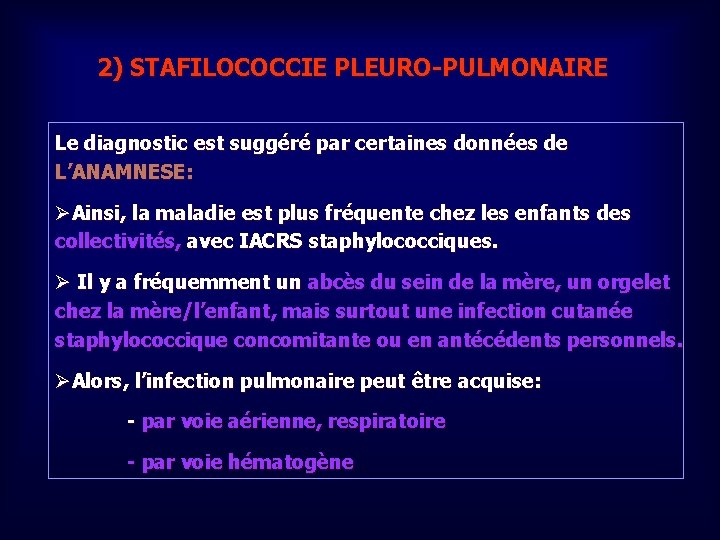 2) STAFILOCOCCIE PLEURO-PULMONAIRE

Le diagnostic est suggéré par certaines données de L'ANAMNESE:

➢Ainsi, la maladie est plus fréquente chez les enfants des collectivités, avec IACRS staphylococciques.

➢ Il y a fréquemment un abcès du sein de la mère, un orgelet chez la mère/l'enfant, mais surtout une infection cutanée staphylococcique concomitante ou en antécédents personnels.

➢Alors, l'infection pulmonaire peut être acquise:

- par voie aérienne, respiratoire

- par voie hématogène